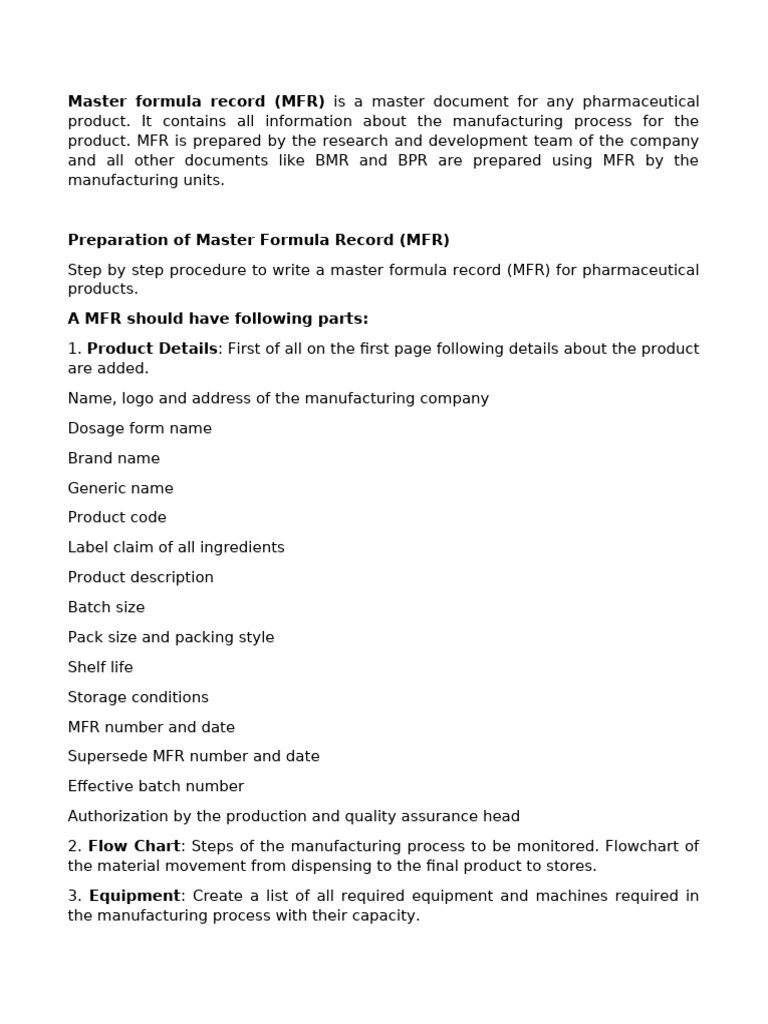 Master formula record (MFR) is a master document for any pharmaceutical product. It contains all information about the manufacturing process for the product. MFR is prepared by the research and development team of the company and all other documents like BMR and BPR are prepared using MFR by the manufacturing units.

Preparation of Master Formula Record (MFR)

Step by step procedure to write a master formula record (MFR) for pharmaceutical products.

A MFR should have following parts:

1. Product Details: First of all on the first page following details about the product are added.

Name, logo and address of the manufacturing company

Dosage form name

Brand name

Generic name

Product code

Label claim of all ingredients

Product description

Batch size

Pack size and packing style

Shelf life

Storage conditions

MFR number and date

Supersede MFR number and date

Effective batch number

Authorization by the production and quality assurance head

2. Flow Chart: Steps of the manufacturing process to be monitored. Flowchart of the material movement from dispensing to the final product to stores.

3. Equipment: Create a list of all required equipment and machines required in the manufacturing process with their capacity.